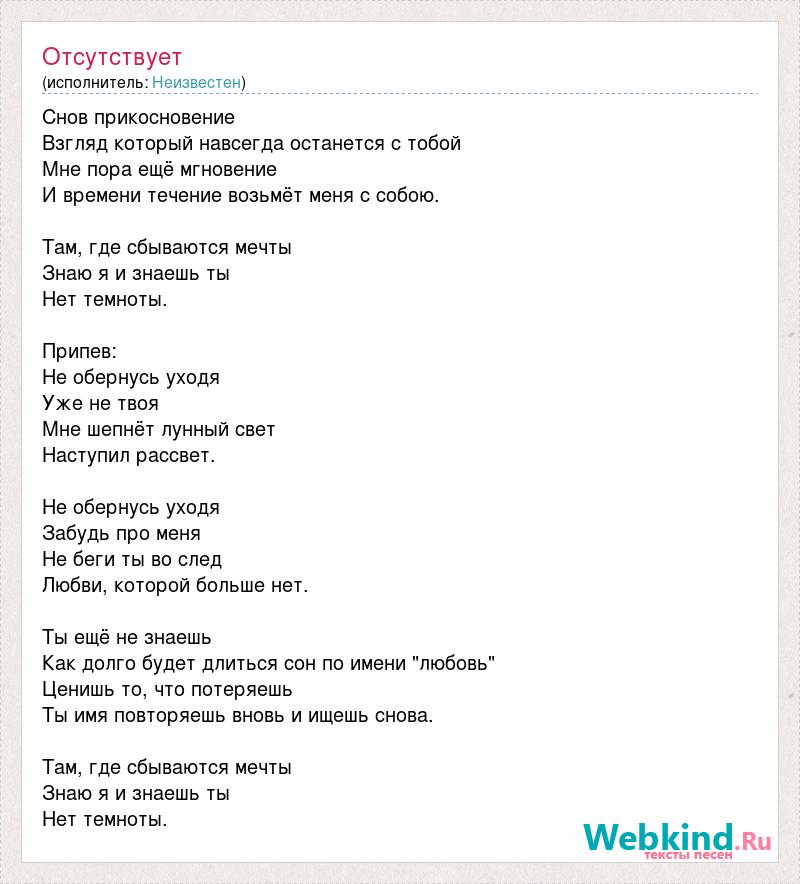 Отсутствует
(исполнитель: Неизвестен)

Снов прикосновение
Взгляд который навсегда останется с тобой
Мне пора ещё мгновение
И времени течение возьмёт меня с собою.

Там, где сбываются мечты
Знаю я и знаешь ты
Нет темноты.

Припев:
Не обернусь уходя
Уже не твоя
Мне шепнёт лунный свет
Наступил рассвет.

Не обернусь уходя
Забудь про меня
Не беги ты во след
Любви, которой больше нет.

Ты ещё не знаешь
Как долго будет длиться сон по имени "любовь"
Ценишь то, что потеряешь
Ты имя повторяешь вновь и ищешь снова.

Там, где сбываются мечты
Знаю я и знаешь ты
Нет темноты.

Webkind.Ru
тексты песен